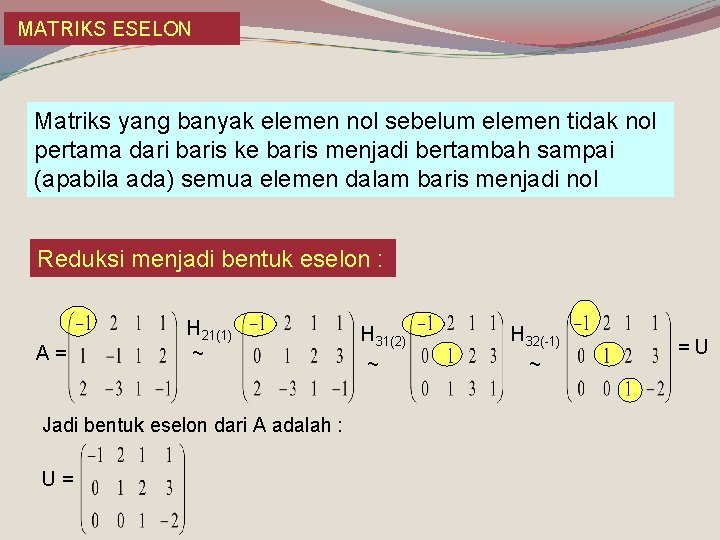 MATRIKS ESELON

Matriks yang banyak elemen nol sebelum elemen tidak nol pertama dari baris ke baris menjadi bertambah sampai (apabila ada) semua elemen dalam baris menjadi nol

Reduksi menjadi bentuk eselon :

$A = \begin{pmatrix} -1 & 2 & 1 & 1 \\ 1 & -1 & 1 & 2 \\ 2 & -3 & 1 & -1 \end{pmatrix} \overset{H_{21(1)}}{\sim} \begin{pmatrix} -1 & 2 & 1 & 1 \\ 0 & 1 & 2 & 3 \\ 2 & -3 & 1 & -1 \end{pmatrix} \overset{H_{31(2)}}{\sim} \begin{pmatrix} -1 & 2 & 1 & 1 \\ 0 & 1 & 2 & 3 \\ 0 & 1 & 3 & 1 \end{pmatrix} \overset{H_{32(-1)}}{\sim} \begin{pmatrix} -1 & 2 & 1 & 1 \\ 0 & 1 & 2 & 3 \\ 0 & 0 & 1 & -2 \end{pmatrix} = U$

Jadi bentuk eselon dari A adalah :

$U = \begin{pmatrix} -1 & 2 & 1 & 1 \\ 0 & 1 & 2 & 3 \\ 0 & 0 & 1 & -2 \end{pmatrix}$